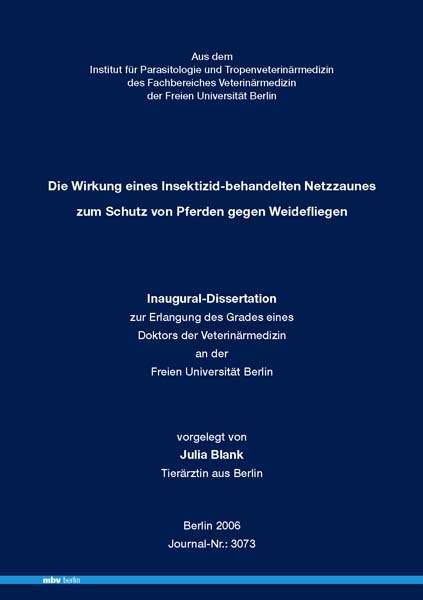 Aus dem
Institut für Parasitologie und Tropenveterinärmedizin
des Fachbereiches Veterinärmedizin
der Freien Universität Berlin

Die Wirkung eines Insektizid-behandelten Netzzaunes
zum Schutz von Pferden gegen Weidefliegen

Inaugural-Dissertation
zur Erlangung des Grades eines
Doktors der Veterinärmedizin
an der
Freien Universität Berlin

vorgelegt von
Julia Blank
Tierärztin aus Berlin

Berlin 2006
Journal-Nr.: 3073

mbv berlin